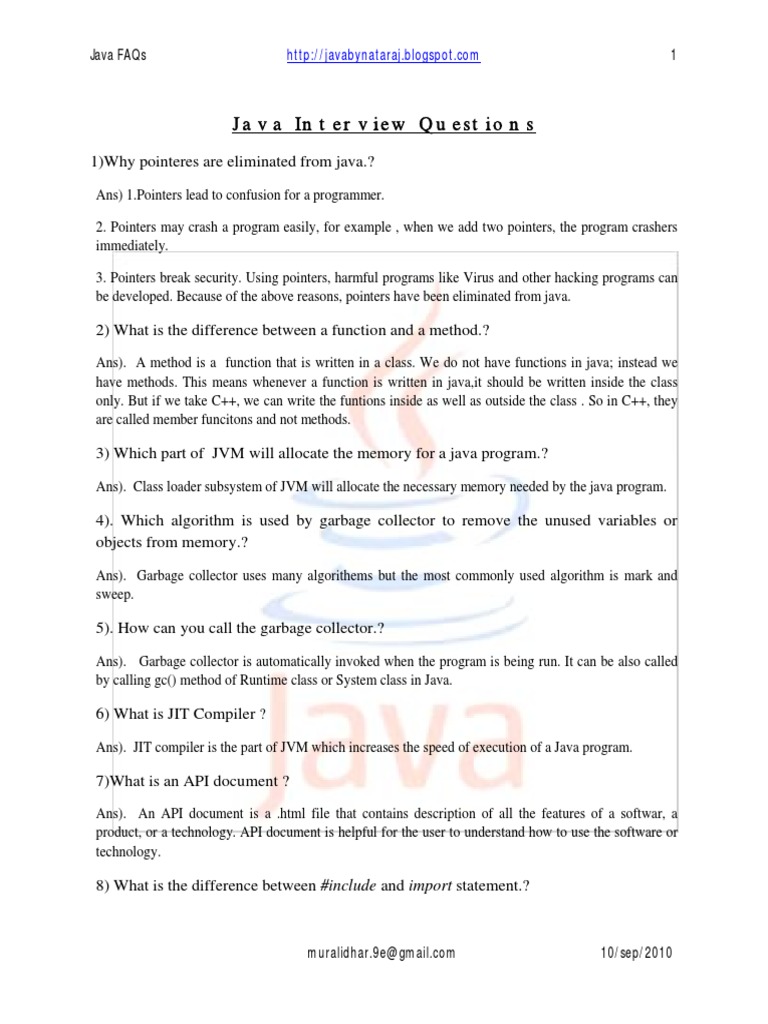 Java FAQs http://javabynataraj.blogspot.com 1

Java Interview Questions

1)Why pointeres are eliminated from java.?

Ans) 1.Pointers lead to confusion for a programmer.

2. Pointers may crash a program easily, for example , when we add two pointers, the program crashers immediately.

3. Pointers break security. Using pointers, harmful programs like Virus and other hacking programs can be developed. Because of the above reasons, pointers have been eliminated from java.

2) What is the difference between a function and a method.?

Ans). A method is a function that is written in a class. We do not have functions in java; instead we have methods. This means whenever a function is written in java,it should be written inside the class only. But if we take C++, we can write the funtions inside as well as outside the class . So in C++, they are called member funcitons and not methods.

3) Which part of JVM will allocate the memory for a java program.?

Ans). Class loader subsystem of JVM will allocate the necessary memory needed by the java program.

4). Which algorithm is used by garbage collector to remove the unused variables or objects from memory.?

Ans). Garbage collector uses many algorithems but the most commonly used algorithm is mark and sweep.

5). How can you call the garbage collector.?

Ans). Garbage collector is automatically invoked when the program is being run. It can be also called by calling gc() method of Runtime class or System class in Java.

6) What is JIT Compiler ?

Ans). JIT compiler is the part of JVM which increases the speed of execution of a Java program.

7)What is an API document ?

Ans). An API document is a .html file that contains description of all the features of a softwar, a product, or a technology. API document is helpful for the user to understand how to use the software or technology.

8) What is the difference between #include and import statement.?

muralidhar.9e@gmail.com 10/sep/2010